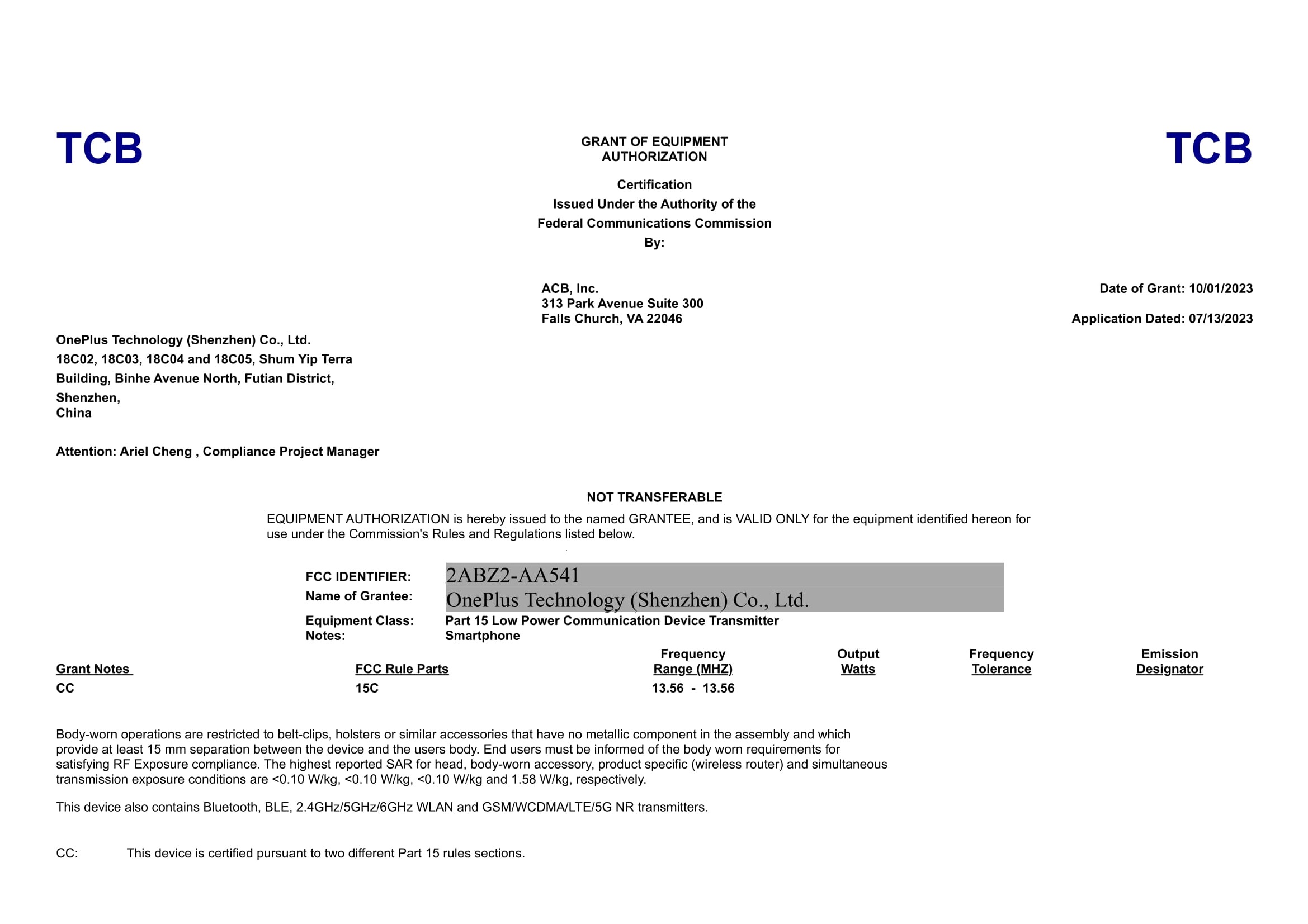 TCB

GRANT OF EQUIPMENT AUTHORIZATION

TCB

Certification
Issued Under the Authority of the
Federal Communications Commission
By:

ACB, Inc.
313 Park Avenue Suite 300
Falls Church, VA 22046

Date of Grant: 10/01/2023

Application Dated: 07/13/2023

OnePlus Technology (Shenzhen) Co., Ltd.
18C02, 18C03, 18C04 and 18C05, Shum Yip Terra
Building, Binhe Avenue North, Futian District,
Shenzhen,
China

Attention: Ariel Cheng , Compliance Project Manager

NOT TRANSFERABLE

EQUIPMENT AUTHORIZATION is hereby issued to the named GRANTEE, and is VALID ONLY for the equipment identified hereon for use under the Commission's Rules and Regulations listed below.

FCC IDENTIFIER: 2ABZ2-AA541
Name of Grantee: OnePlus Technology (Shenzhen) Co., Ltd.
Equipment Class: Part 15 Low Power Communication Device Transmitter
Notes: Smartphone

| Grant Notes | FCC Rule Parts | Frequency Range (MHZ) | Output Watts | Frequency Tolerance | Emission Designator |
|---|---|---|---|---|---|
| CC | 15C | 13.56 - 13.56 | | | |

Body-worn operations are restricted to belt-clips, holsters or similar accessories that have no metallic component in the assembly and which provide at least 15 mm separation between the device and the users body. End users must be informed of the body worn requirements for satisfying RF Exposure compliance. The highest reported SAR for head, body-worn accessory, product specific (wireless router) and simultaneous transmission exposure conditions are <0.10 W/kg, <0.10 W/kg, <0.10 W/kg and 1.58 W/kg, respectively.

This device also contains Bluetooth, BLE, 2.4GHz/5GHz/6GHz WLAN and GSM/WCDMA/LTE/5G NR transmitters.

CC: This device is certified pursuant to two different Part 15 rules sections.